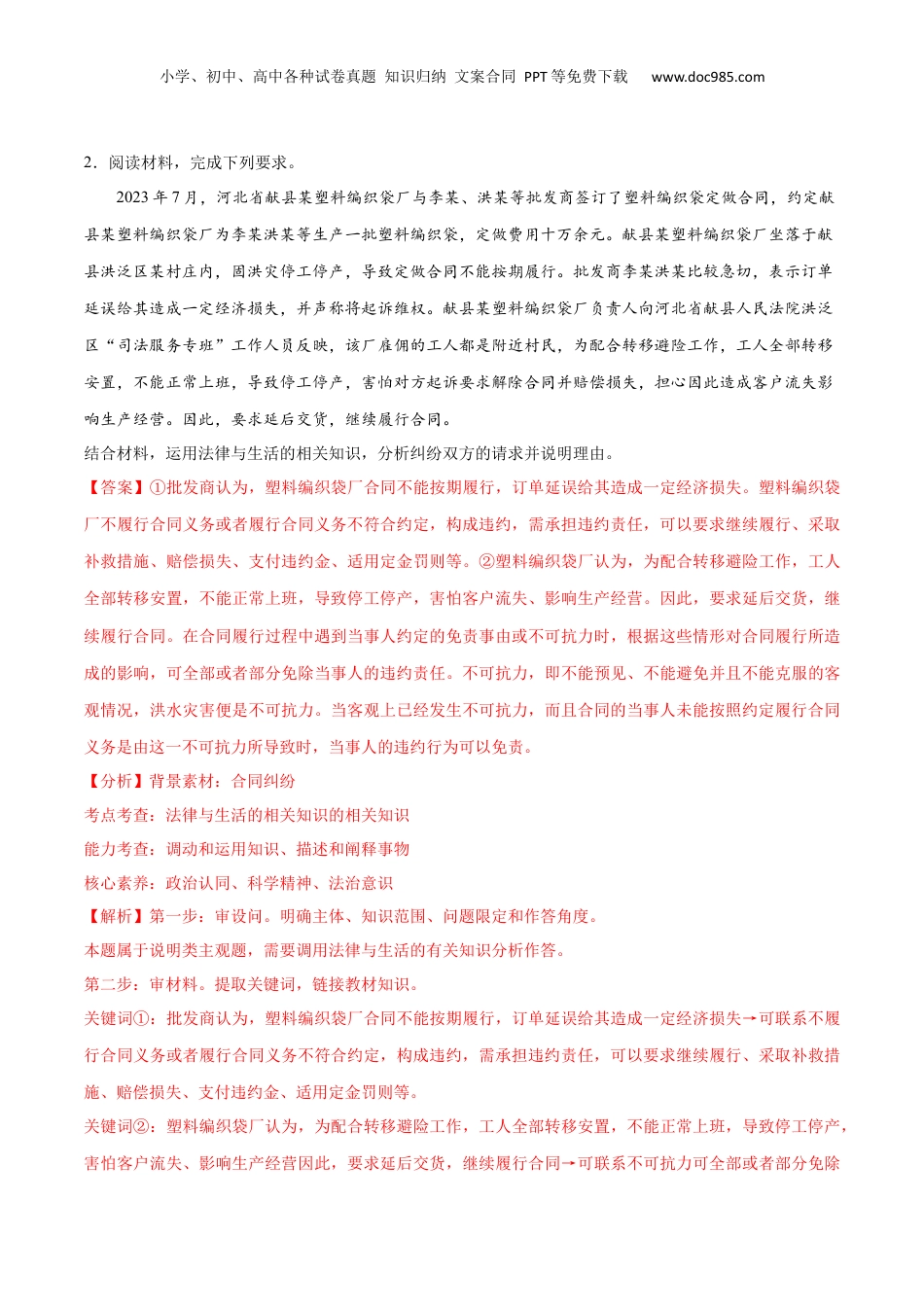 小学、初中、高中各种试卷真题 知识归纳 文案合同 PPT等免费下载 www.doc985.com

2．阅读材料，完成下列要求。

2023年7月，河北省献县某塑料编织袋厂与李某、洪某等批发商签订了塑料编织袋定做合同，约定献县某塑料编织袋厂为李某洪某等生产一批塑料编织袋，定做费用十万余元。献县某塑料编织袋厂坐落于献县洪泛区某村庄内，因洪灾停工停产，导致定做合同不能按期履行。批发商李某洪某比较急切，表示订单延误给其造成一定经济损失，并声称将起诉维权。献县某塑料编织袋厂负责人向河北省献县人民法院洪泛区“司法服务专班”工作人员反映，该厂雇佣的工人都是附近村民，为配合转移避险工作，工人全部转移安置，不能正常上班，导致停工停产，害怕对方起诉要求解除合同并赔偿损失，担心因此造成客户流失影响生产经营。因此，要求延后交货，继续履行合同。

结合材料，运用法律与生活的相关知识，分析纠纷双方的请求并说明理由。

【答案】①批发商认为，塑料编织袋厂合同不能按期履行，订单延误给其造成一定经济损失。塑料编织袋厂不履行合同义务或者履行合同义务不符合约定，构成违约，需承担违约责任，可以要求继续履行、采取补救措施、赔偿损失、支付违约金、适用定金罚则等。②塑料编织袋厂认为，为配合转移避险工作，工人全部转移安置，不能正常上班，导致停工停产，害怕客户流失、影响生产经营。因此，要求延后交货，继续履行合同。在合同履行过程中遇到当事人约定的免责事由或不可抗力时，根据这些情形对合同履行所造成的影响，可全部或者部分免除当事人的违约责任。不可抗力，即不能预见、不能避免并且不能克服的客观情况，洪水灾害便是不可抗力。当客观上已经发生不可抗力，而且合同的当事人未能按照约定履行合同义务是由这一不可抗力所导致时，当事人的违约行为可以免责。

【分析】背景素材：合同纠纷

考点考查：法律与生活的相关知识的相关知识

能力考查：调动和运用知识、描述和阐释事物

核心素养：政治认同、科学精神、法治意识

【解析】第一步：审设问。明确主体、知识范围、问题限定和作答角度。

本题属于说明类主观题，需要调用法律与生活的有关知识分析作答。

第二步：审材料。提取关键词，链接教材知识。

关键词①：批发商认为，塑料编织袋厂合同不能按期履行，订单延误给其造成一定经济损失→可联系不履行合同义务或者履行合同义务不符合约定，构成违约，需承担违约责任，可以要求继续履行、采取补救措施、赔偿损失、支付违约金、适用定金罚则等。

关键词②：塑料编织袋厂认为，为配合转移避险工作，工人全部转移安置，不能正常上班，导致停工停产，害怕客户流失、影响生产经营因此，要求延后交货，继续履行合同→可联系不可抗力可全部或者部分免除